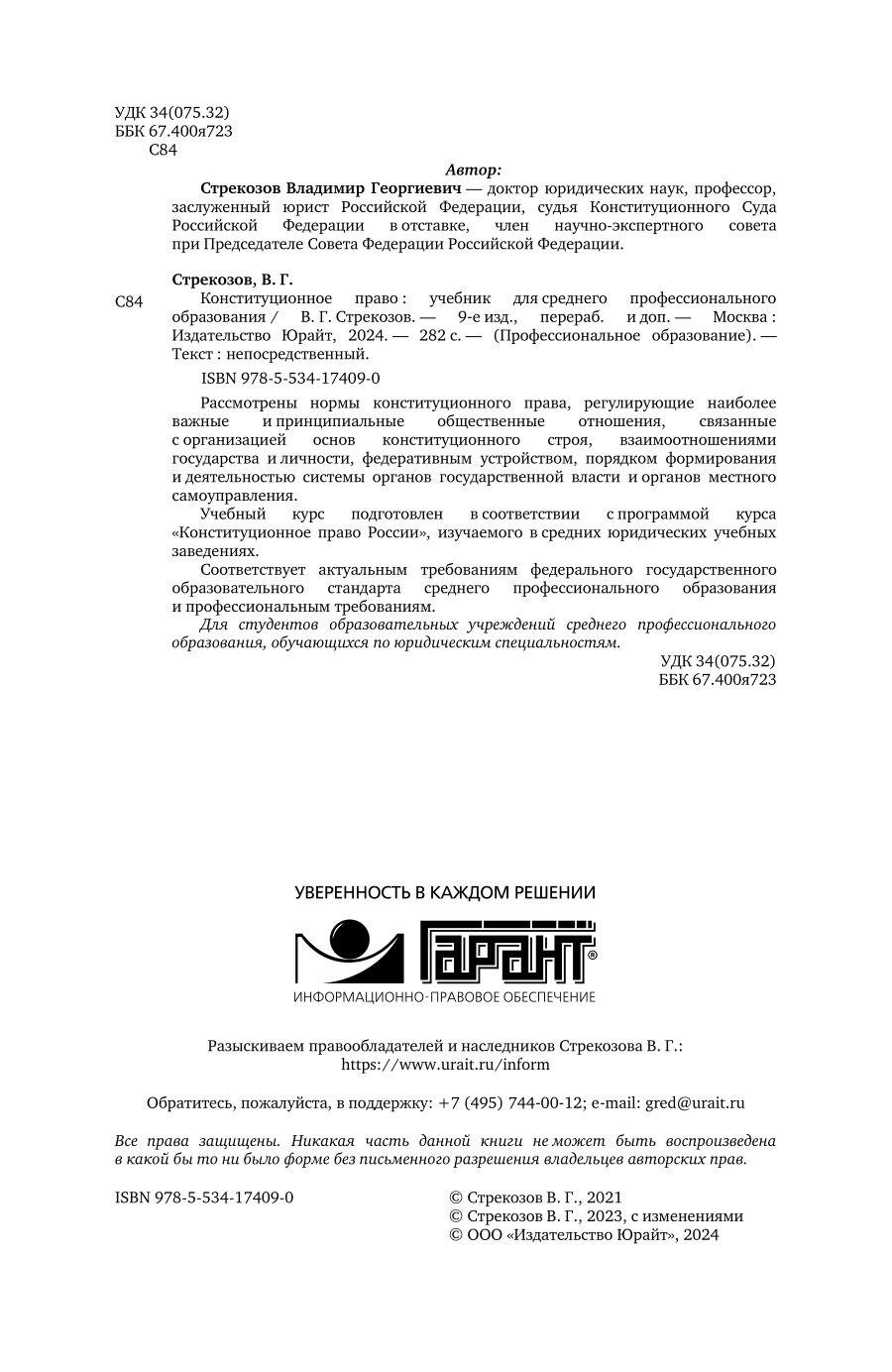 УДК 34(075.32)
ББК 67.400я723
С84

Автор:

Стрекозов Владимир Георгиевич — доктор юридических наук, профессор, заслуженный юрист Российской Федерации, судья Конституционного Суда Российской Федерации в отставке, член научно-экспертного совета при Председателе Совета Федерации Российской Федерации.

Стрекозов, В. Г.

С84 Конституционное право : учебник для среднего профессионального образования / В. Г. Стрекозов. — 9-е изд., перераб. и доп. — Москва : Издательство Юрайт, 2024. — 282 с. — (Профессиональное образование). — Текст : непосредственный.

ISBN 978-5-534-17409-0

Рассмотрены нормы конституционного права, регулирующие наиболее важные и принципиальные общественные отношения, связанные с организацией основ конституционного строя, взаимоотношениями государства и личности, федеративным устройством, порядком формирования и деятельностью системы органов государственной власти и органов местного самоуправления.

Учебный курс подготовлен в соответствии с программой курса «Конституционное право России», изучаемого в средних юридических учебных заведениях.

Соответствует актуальным требованиям федерального государственного образовательного стандарта среднего профессионального образования и профессиональным требованиям.

Для студентов образовательных учреждений среднего профессионального образования, обучающихся по юридическим специальностям.

УДК 34(075.32)
ББК 67.400я723

УВЕРЕННОСТЬ В КАЖДОМ РЕШЕНИИ

ГАРАНТ®

ИНФОРМАЦИОННО-ПРАВОВОЕ ОБЕСПЕЧЕНИЕ

Разыскиваем правообладателей и наследников Стрекозова В. Г.: https://www.urait.ru/inform

Обратитесь, пожалуйста, в поддержку: +7 (495) 744-00-12; e-mail: gred@urait.ru

Все права защищены. Никакая часть данной книги не может быть воспроизведена в какой бы то ни было форме без письменного разрешения владельцев авторских прав.

ISBN 978-5-534-17409-0

© Стрекозов В. Г., 2021
© Стрекозов В. Г., 2023, с изменениями
© ООО «Издательство Юрайт», 2024